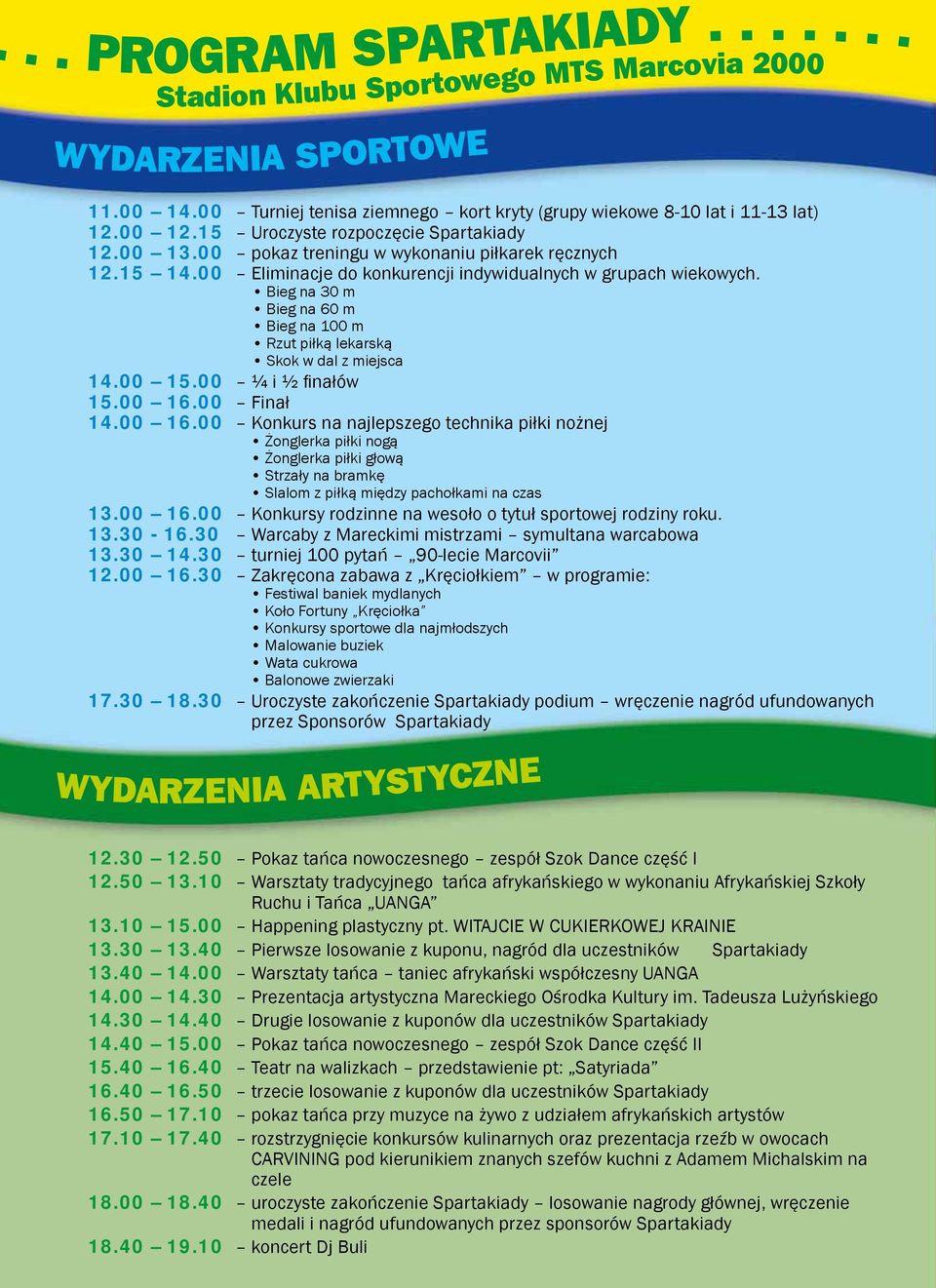 . . . PROGRAM SPARTAKIADY . . . . . . .
Stadion Klubu Sportowego MTS Marcovia 2000

WYDARZENIA SPORTOWE

11.00 – 14.00 – Turniej tenisa ziemnego – kort kryty (grupy wiekowe 8-10 lat i 11-13 lat)
12.00 – 12.15 – Uroczyste rozpoczęcie Spartakiady
12.00 – 13.00 – pokaz treningu w wykonaniu piłkarek ręcznych
12.15 – 14.00 – Eliminacje do konkurencji indywidualnych w grupach wiekowych.
• Bieg na 30 m
• Bieg na 60 m
• Bieg na 100 m
• Rzut piłką lekarską
• Skok w dal z miejsca
14.00 – 15.00 – ¼ i ½ finałów
15.00 – 16.00 – Finał
14.00 – 16.00 – Konkurs na najlepszego technika piłki nożnej
• Żonglerka piłki nogą
• Żonglerka piłki głową
• Strzały na bramkę
• Slalom z piłką między pachołkami na czas
13.00 – 16.00 – Konkursy rodzinne na wesoło o tytuł sportowej rodziny roku.
13.30 - 16.30 – Warcaby z Mareckimi mistrzami – symultana warcabowa
13.30 – 14.30 – turniej 100 pytań – „90-lecie Marcovii”
12.00 – 16.30 – Zakręcona zabawa z „Kręciołkiem” – w programie:
• Festiwal baniek mydlanych
• Koło Fortuny „Kręciołka”
• Konkursy sportowe dla najmłodszych
• Malowanie buziek
• Wata cukrowa
• Balonowe zwierzaki
17.30 – 18.30 – Uroczyste zakończenie Spartakiady podium – wręczenie nagród ufundowanych przez Sponsorów Spartakiady

WYDARZENIA ARTYSTYCZNE

12.30 – 12.50 – Pokaz tańca nowoczesnego – zespół Szok Dance część I
12.50 – 13.10 – Warsztaty tradycyjnego tańca afrykańskiego w wykonaniu Afrykańskiej Szkoły Ruchu i Tańca „UANGA”
13.10 – 15.00 – Happening plastyczny pt. WITAJCIE W CUKIERKOWEJ KRAINIE
13.30 – 13.40 – Pierwsze losowanie z kuponu, nagród dla uczestników Spartakiady
13.40 – 14.00 – Warsztaty tańca – taniec afrykański współczesny UANGA
14.00 – 14.30 – Prezentacja artystyczna Mareckiego Ośrodka Kultury im. Tadeusza Lużyńskiego
14.30 – 14.40 – Drugie losowanie z kuponów dla uczestników Spartakiady
14.40 – 15.00 – Pokaz tańca nowoczesnego – zespół Szok Dance część II
15.40 – 16.40 – Teatr na walizkach – przedstawienie pt: „Satyriada”
16.40 – 16.50 – trzecie losowanie z kuponów dla uczestników Spartakiady
16.50 – 17.10 – pokaz tańca przy muzyce na żywo z udziałem afrykańskich artystów
17.10 – 17.40 – rozstrzygnięcie konkursów kulinarnych oraz prezentacja rzeźb w owocach CARVINING pod kierunikiem znanych szefów kuchni z Adamem Michalskim na czele
18.00 – 18.40 – uroczyste zakończenie Spartakiady – losowanie nagrody głównej, wręczenie medali i nagród ufundowanych przez sponsorów Spartakiady
18.40 – 19.10 – koncert Dj Buli